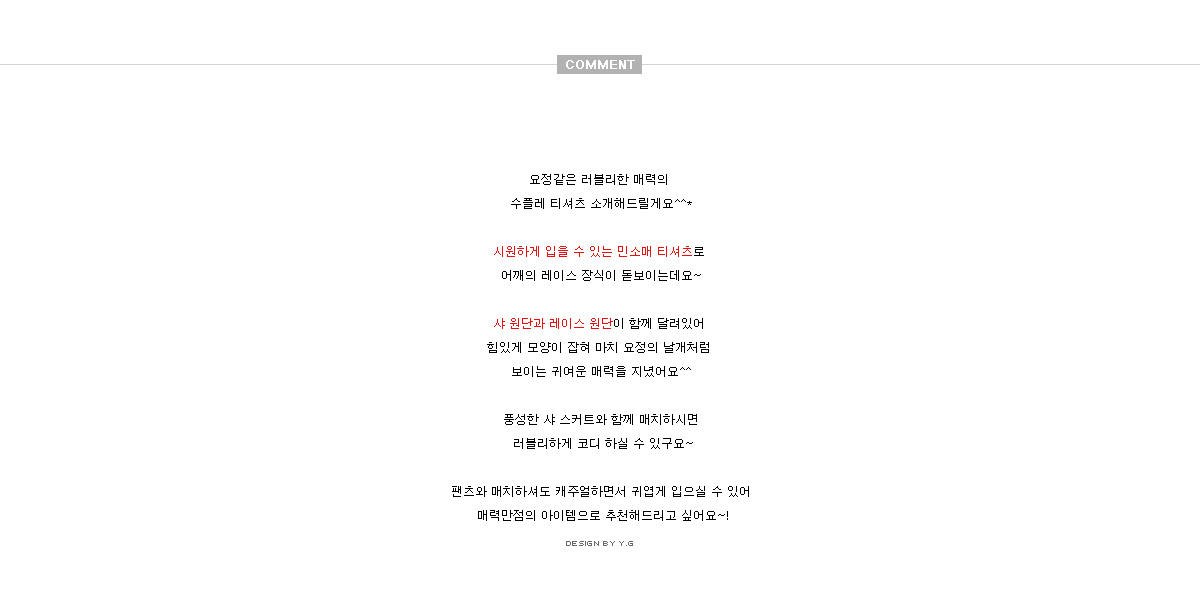 COMMENT

요정같은 러블리한 매력의
수플레 티셔츠 소개해드릴게요^^*

시원하게 입을 수 있는 민소매 티셔츠로
어깨의 레이스 장식이 돋보이는데요~

샤 원단과 레이스 원단이 함께 달려있어
힘있게 모양이 잡혀 마치 요정의 날개처럼
보이는 귀여운 매력을 지녔어요^^

풍성한 샤 스커트와 함께 매치하시면
러블리하게 코디 하실 수 있구요~

팬츠와 매치하셔도 캐주얼하면서 귀엽게 입으실 수 있어
매력만점의 아이템으로 추천해드리고 싶어요~!

DESIGN BY Y.G